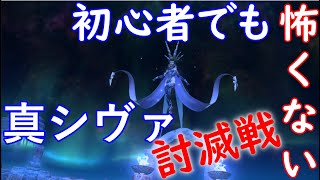 初心者でも
怖くない

真シヴァ
討滅戦